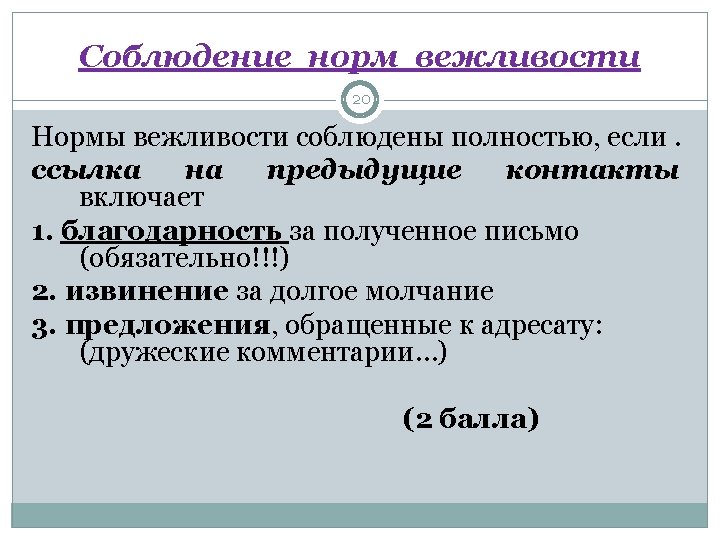 Соблюдение норм вежливости

20

Нормы вежливости соблюдены полностью, если . ссылка на предыдущие контакты включает

1. благодарность за полученное письмо (обязательно!!!)

2. извинение за долгое молчание

3. предложения, обращенные к адресату: (дружеские комментарии…)

(2 балла)